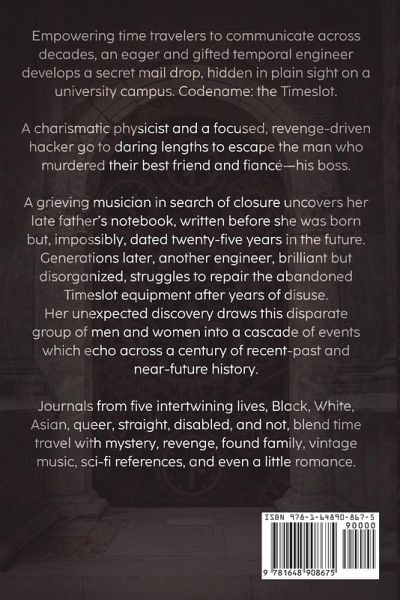 Empowering time travelers to communicate across decades, an eager and gifted temporal engineer develops a secret mail drop, hidden in plain sight on a university campus. Codename: the Timeslot.

A charismatic physicist and a focused, revenge-driven hacker go to daring lengths to escape the man who murdered their best friend and fiancé—his boss.

A grieving musician in search of closure uncovers her late father's notebook, written before she was born but, impossibly, dated twenty-five years in the future. Generations later, another engineer, brilliant but disorganized, struggles to repair the abandoned Timeslot equipment after years of disuse. Her unexpected discovery draws this disparate group of men and women into a cascade of events which echo across a century of recent-past and near-future history.

Journals from five intertwining lives, Black, White, Asian, queer, straight, disabled, and not, blend time travel with mystery, revenge, found family, vintage music, sci-fi references, and even a little romance.

ISBN 978-1-64890-867-5
90000
9 781648 908675